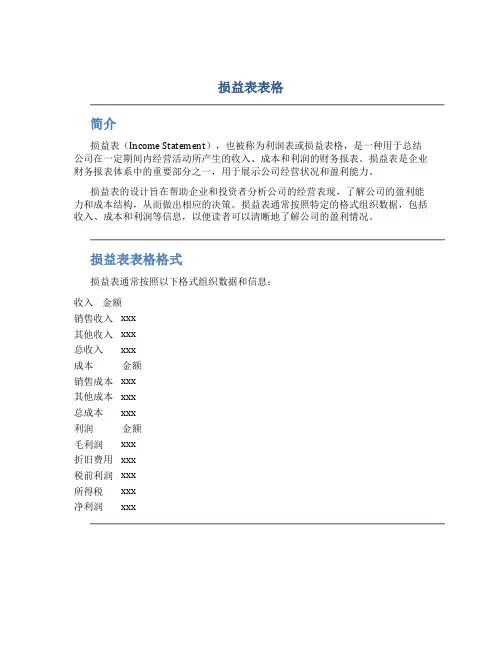 损益表表格

简介

损益表（Income Statement），也被称为利润表或损益表格，是一种用于总结公司在一定期间内经营活动所产生的收入、成本和利润的财务报表。损益表是企业财务报表体系中的重要部分之一，用于展示公司经营状况和盈利能力。

损益表的设计旨在帮助企业和投资者分析公司的经营表现，了解公司的盈利能力和成本结构，从而做出相应的决策。损益表通常按照特定的格式组织数据，包括收入、成本和利润等信息，以便读者可以清晰地了解公司的盈利情况。

损益表表格格式

损益表通常按照以下格式组织数据和信息：

收入　金额
销售收入　xxx
其他收入　xxx
总收入　xxx
成本　金额
销售成本　xxx
其他成本　xxx
总成本　xxx
利润　金额
毛利润　xxx
折旧费用　xxx
税前利润　xxx
所得税　xxx
净利润　xxx